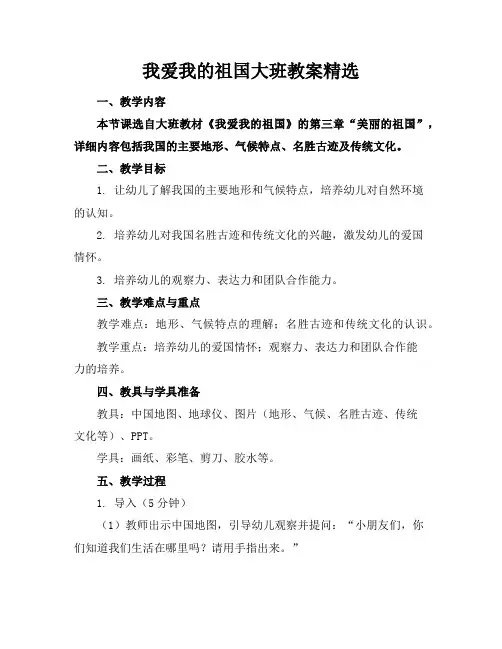 我爱我的祖国大班教案精选

一、教学内容

本节课选自大班教材《我爱我的祖国》的第三章“美丽的祖国”，详细内容包括我国的主要地形、气候特点、名胜古迹及传统文化。

二、教学目标

1. 让幼儿了解我国的主要地形和气候特点，培养幼儿对自然环境的认知。

2. 培养幼儿对我国名胜古迹和传统文化的兴趣，激发幼儿的爱国情怀。

3. 培养幼儿的观察力、表达力和团队合作能力。

三、教学难点与重点

教学难点：地形、气候特点的理解；名胜古迹和传统文化的认识。

教学重点：培养幼儿的爱国情怀；观察力、表达力和团队合作能力的培养。

四、教具与学具准备

教具：中国地图、地球仪、图片（地形、气候、名胜古迹、传统文化等）、PPT。

学具：画纸、彩笔、剪刀、胶水等。

五、教学过程

1. 导入（5 分钟）

（1）教师出示中国地图，引导幼儿观察并提问：“小朋友们，你们知道我们生活在哪里吗？请用手指出来。”